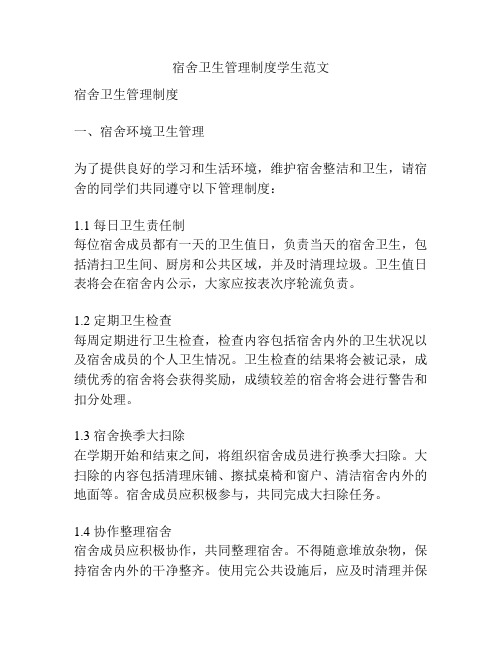 宿舍卫生管理制度学生范文

宿舍卫生管理制度

一、宿舍环境卫生管理

为了提供良好的学习和生活环境，维护宿舍整洁和卫生，请宿舍的同学们共同遵守以下管理制度：

1.1 每日卫生责任制
每位宿舍成员都有一天的卫生值日，负责当天的宿舍卫生，包括清扫卫生间、厨房和公共区域，并及时清理垃圾。卫生值日表将会在宿舍内公示，大家应按表次序轮流负责。

1.2 定期卫生检查
每周定期进行卫生检查，检查内容包括宿舍内外的卫生状况以及宿舍成员的个人卫生情况。卫生检查的结果将会被记录，成绩优秀的宿舍将会获得奖励，成绩较差的宿舍将会进行警告和扣分处理。

1.3 宿舍换季大扫除
在学期开始和结束之间，将组织宿舍成员进行换季大扫除。大扫除的内容包括清理床铺、擦拭桌椅和窗户、清洁宿舍内外的地面等。宿舍成员应积极参与，共同完成大扫除任务。

1.4 协作整理宿舍
宿舍成员应积极协作，共同整理宿舍。不得随意堆放杂物，保持宿舍内外的干净整齐。使用完公共设施后，应及时清理并保